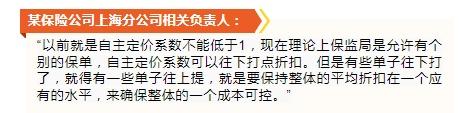 某保险公司上海分公司相关负责人：

“以前就是自主定价系数不能低于1，现在理论上保监局是允许有个别的保单，自主定价系数可以往下打点折扣。但是有些单子往下打了，就得有一些单子往上提，就是要保持整体的平均折扣在一个应有的水平，来确保整体的一个成本可控。”